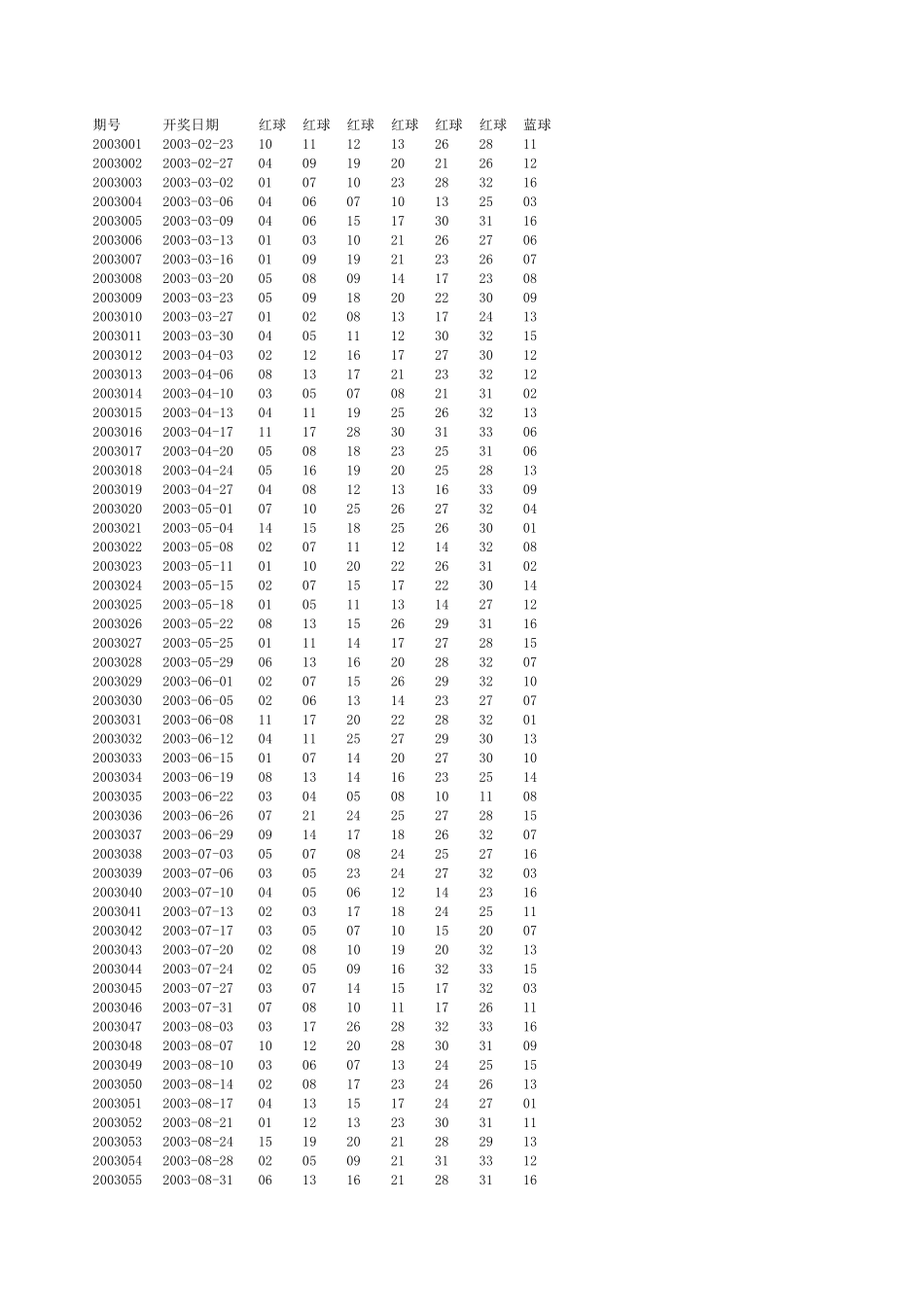 | 期号 | 开奖日期 | 红球 | 红球 | 红球 | 红球 | 红球 | 红球 | 蓝球 |
|---|---|---|---|---|---|---|---|---|
| 2003001 | 2003-02-23 | 10 | 11 | 12 | 13 | 26 | 28 | 11 |
| 2003002 | 2003-02-27 | 04 | 09 | 19 | 20 | 21 | 26 | 12 |
| 2003003 | 2003-03-02 | 01 | 07 | 10 | 23 | 28 | 32 | 16 |
| 2003004 | 2003-03-06 | 04 | 06 | 07 | 10 | 13 | 25 | 03 |
| 2003005 | 2003-03-09 | 04 | 06 | 15 | 17 | 30 | 31 | 16 |
| 2003006 | 2003-03-13 | 01 | 03 | 10 | 21 | 26 | 27 | 06 |
| 2003007 | 2003-03-16 | 01 | 09 | 19 | 21 | 23 | 26 | 07 |
| 2003008 | 2003-03-20 | 05 | 08 | 09 | 14 | 17 | 23 | 08 |
| 2003009 | 2003-03-23 | 05 | 09 | 18 | 20 | 22 | 30 | 09 |
| 2003010 | 2003-03-27 | 01 | 02 | 08 | 13 | 17 | 24 | 13 |
| 2003011 | 2003-03-30 | 04 | 05 | 11 | 12 | 30 | 32 | 15 |
| 2003012 | 2003-04-03 | 02 | 12 | 16 | 17 | 27 | 30 | 12 |
| 2003013 | 2003-04-06 | 08 | 13 | 17 | 21 | 23 | 32 | 12 |
| 2003014 | 2003-04-10 | 03 | 05 | 07 | 08 | 21 | 31 | 02 |
| 2003015 | 2003-04-13 | 04 | 11 | 19 | 25 | 26 | 32 | 13 |
| 2003016 | 2003-04-17 | 11 | 17 | 28 | 30 | 31 | 33 | 06 |
| 2003017 | 2003-04-20 | 05 | 08 | 18 | 23 | 25 | 31 | 06 |
| 2003018 | 2003-04-24 | 05 | 16 | 19 | 20 | 25 | 28 | 13 |
| 2003019 | 2003-04-27 | 04 | 08 | 12 | 13 | 16 | 33 | 09 |
| 2003020 | 2003-05-01 | 07 | 10 | 25 | 26 | 27 | 32 | 04 |
| 2003021 | 2003-05-04 | 14 | 15 | 18 | 25 | 26 | 30 | 01 |
| 2003022 | 2003-05-08 | 02 | 07 | 11 | 12 | 14 | 32 | 08 |
| 2003023 | 2003-05-11 | 01 | 10 | 20 | 22 | 26 | 31 | 02 |
| 2003024 | 2003-05-15 | 02 | 07 | 15 | 17 | 22 | 30 | 14 |
| 2003025 | 2003-05-18 | 01 | 05 | 11 | 13 | 14 | 27 | 12 |
| 2003026 | 2003-05-22 | 08 | 13 | 15 | 26 | 29 | 31 | 16 |
| 2003027 | 2003-05-25 | 01 | 11 | 14 | 17 | 27 | 28 | 15 |
| 2003028 | 2003-05-29 | 06 | 13 | 16 | 20 | 28 | 32 | 07 |
| 2003029 | 2003-06-01 | 02 | 07 | 15 | 26 | 29 | 32 | 10 |
| 2003030 | 2003-06-05 | 02 | 06 | 13 | 14 | 23 | 27 | 07 |
| 2003031 | 2003-06-08 | 11 | 17 | 20 | 22 | 28 | 32 | 01 |
| 2003032 | 2003-06-12 | 04 | 11 | 25 | 27 | 29 | 30 | 13 |
| 2003033 | 2003-06-15 | 01 | 07 | 14 | 20 | 27 | 30 | 10 |
| 2003034 | 2003-06-19 | 08 | 13 | 14 | 16 | 23 | 25 | 14 |
| 2003035 | 2003-06-22 | 03 | 04 | 05 | 08 | 10 | 11 | 08 |
| 2003036 | 2003-06-26 | 07 | 21 | 24 | 25 | 27 | 28 | 15 |
| 2003037 | 2003-06-29 | 09 | 14 | 17 | 18 | 26 | 32 | 07 |
| 2003038 | 2003-07-03 | 05 | 07 | 08 | 24 | 25 | 27 | 16 |
| 2003039 | 2003-07-06 | 03 | 05 | 23 | 24 | 27 | 32 | 03 |
| 2003040 | 2003-07-10 | 04 | 05 | 06 | 12 | 14 | 23 | 16 |
| 2003041 | 2003-07-13 | 02 | 03 | 17 | 18 | 24 | 25 | 11 |
| 2003042 | 2003-07-17 | 03 | 05 | 07 | 10 | 15 | 20 | 07 |
| 2003043 | 2003-07-20 | 02 | 08 | 10 | 19 | 20 | 32 | 13 |
| 2003044 | 2003-07-24 | 02 | 05 | 09 | 16 | 32 | 33 | 15 |
| 2003045 | 2003-07-27 | 03 | 07 | 14 | 15 | 17 | 32 | 03 |
| 2003046 | 2003-07-31 | 07 | 08 | 10 | 11 | 17 | 26 | 11 |
| 2003047 | 2003-08-03 | 03 | 17 | 26 | 28 | 32 | 33 | 16 |
| 2003048 | 2003-08-07 | 10 | 12 | 20 | 28 | 30 | 31 | 09 |
| 2003049 | 2003-08-10 | 03 | 06 | 07 | 13 | 24 | 25 | 15 |
| 2003050 | 2003-08-14 | 02 | 08 | 17 | 23 | 24 | 26 | 13 |
| 2003051 | 2003-08-17 | 04 | 13 | 15 | 17 | 24 | 27 | 01 |
| 2003052 | 2003-08-21 | 01 | 12 | 13 | 23 | 30 | 31 | 11 |
| 2003053 | 2003-08-24 | 15 | 19 | 20 | 21 | 28 | 29 | 13 |
| 2003054 | 2003-08-28 | 02 | 05 | 09 | 21 | 31 | 33 | 12 |
| 2003055 | 2003-08-31 | 06 | 13 | 16 | 21 | 28 | 31 | 16 |